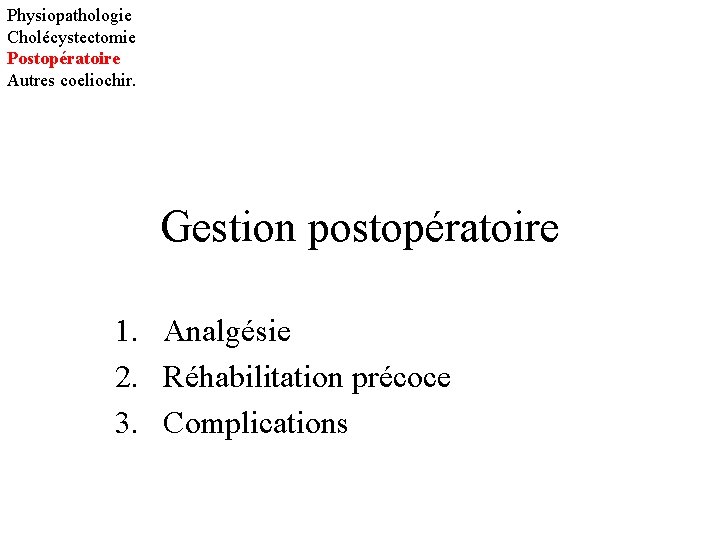 Physiopathologie
Cholécystectomie
Postopératoire
Autres coeliochir.

Gestion postopératoire

1. Analgésie
2. Réhabilitation précoce
3. Complications